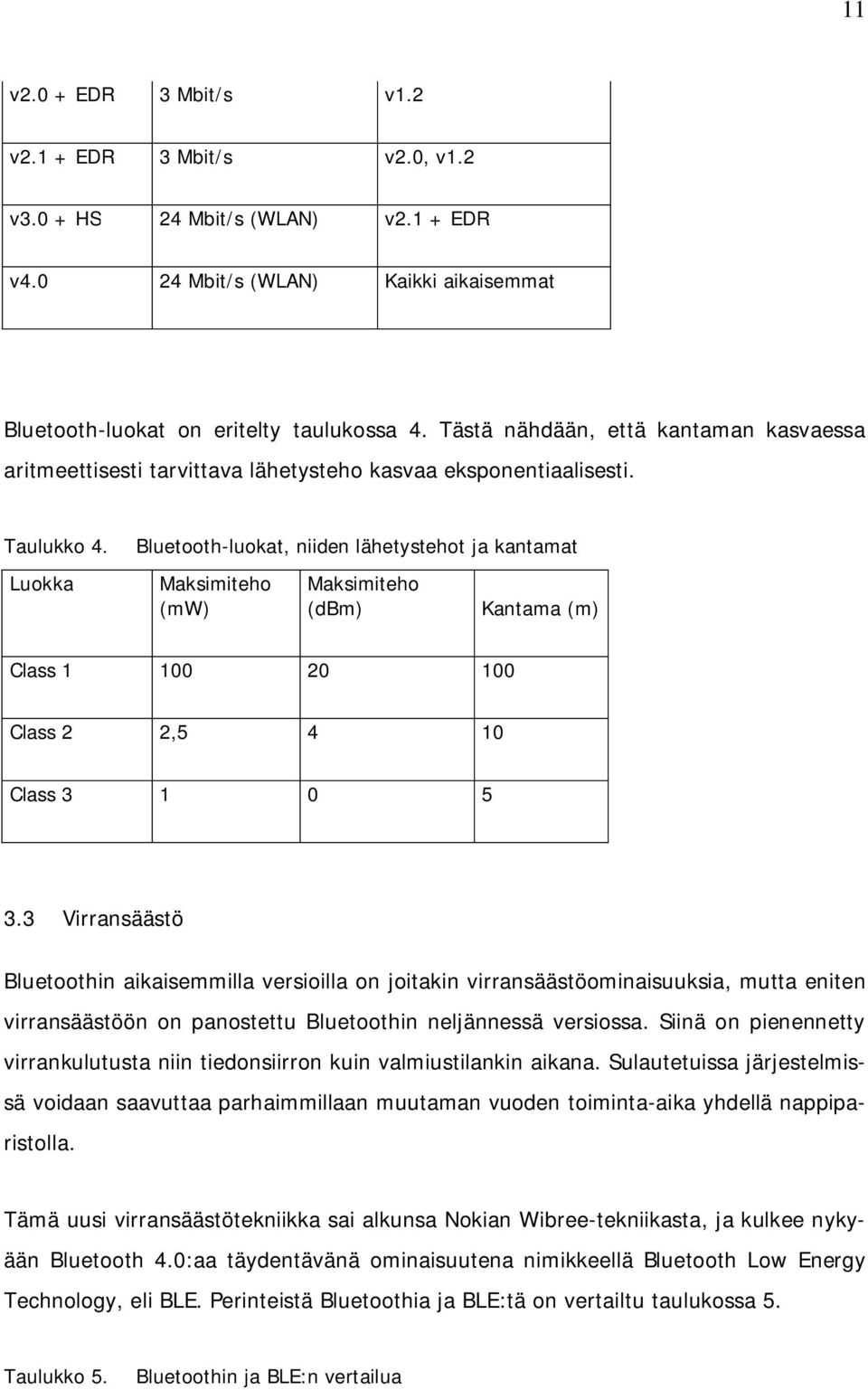 11

| v2.0 + EDR | 3 Mbit/s | v1.2 |
|---|---|---|
| v2.1 + EDR | 3 Mbit/s | v2.0, v1.2 |
| v3.0 + HS | 24 Mbit/s (WLAN) | v2.1 + EDR |
| v4.0 | 24 Mbit/s (WLAN) | Kaikki aikaisemmat |

Bluetooth-luokat on eritelty taulukossa 4. Tästä nähdään, että kantaman kasvaessa aritmeettisesti tarvittava lähetysteho kasvaa eksponentiaalisesti.

Taulukko 4. Bluetooth-luokat, niiden lähetystehot ja kantamat

| Luokka | Maksimiteho (mW) | Maksimiteho (dBm) | Kantama (m) |
|---|---|---|---|
| Class 1 | 100 | 20 | 100 |
| Class 2 | 2,5 | 4 | 10 |
| Class 3 | 1 | 0 | 5 |

3.3 Virransäästö

Bluetoothin aikaisemmilla versioilla on joitakin virransäästöominaisuuksia, mutta eniten virransäästöön on panostettu Bluetoothin neljännessä versiossa. Siinä on pienennetty virrankulutusta niin tiedonsiirron kuin valmiustilankin aikana. Sulautetuissa järjestelmissä voidaan saavuttaa parhaimmillaan muutaman vuoden toiminta-aika yhdellä nappiparistolla.

Tämä uusi virransäästötekniikka sai alkunsa Nokian Wibree-tekniikasta, ja kulkee nykyään Bluetooth 4.0:aa täydentävänä ominaisuutena nimikkeellä Bluetooth Low Energy Technology, eli BLE. Perinteistä Bluetoothia ja BLE:tä on vertailtu taulukossa 5.

Taulukko 5. Bluetoothin ja BLE:n vertailua